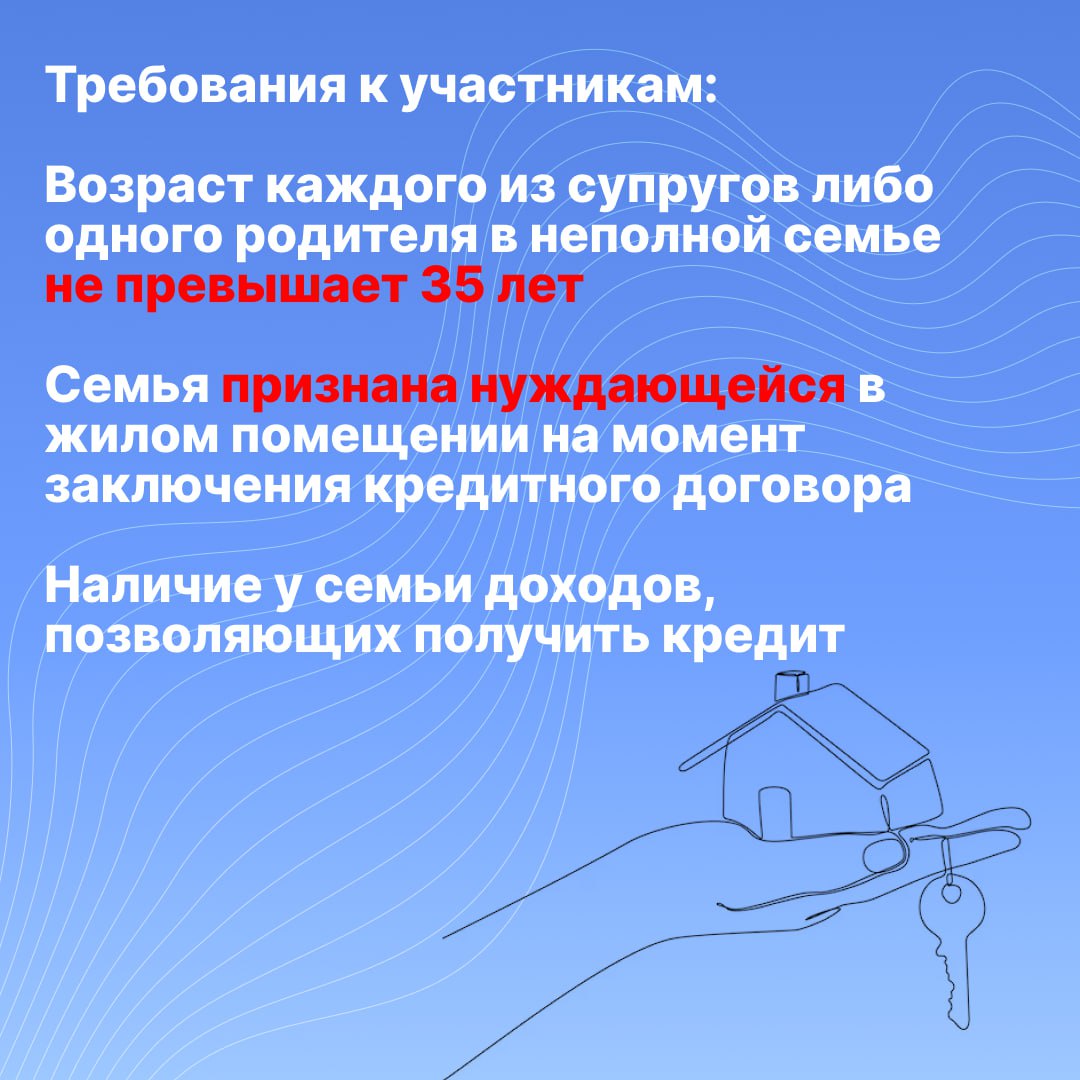 Требования к участникам:

Возраст каждого из супругов либо одного родителя в неполной семье не превышает 35 лет

Семья признана нуждающейся в жилом помещении на момент заключения кредитного договора

Наличие у семьи доходов, позволяющих получить кредит